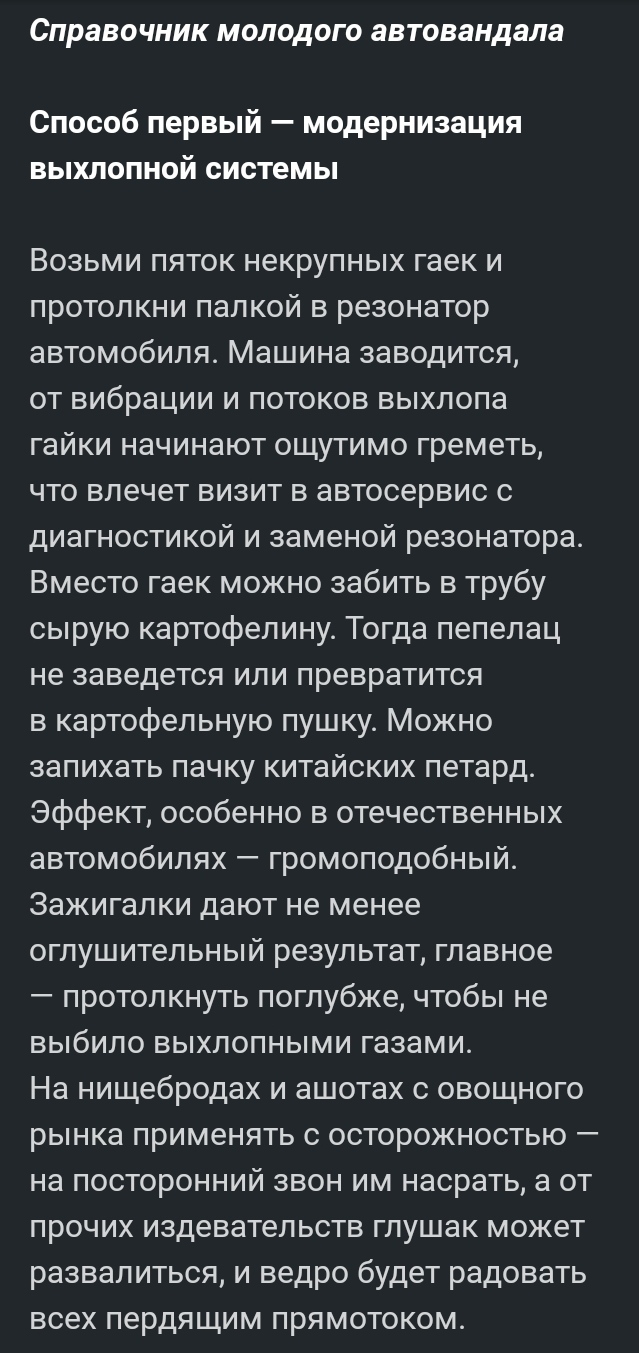 Справочник молодого автовандала

Способ первый — модернизация выхлопной системы

Возьми пяток некрупных гаек и протолкни палкой в резонатор автомобиля. Машина заводится, от вибрации и потоков выхлопа гайки начинают ощутимо греметь, что влечет визит в автосервис с диагностикой и заменой резонатора. Вместо гаек можно забить в трубу сырую картофелину. Тогда пепелац не заведется или превратится в картофельную пушку. Можно запихать пачку китайских петард. Эффект, особенно в отечественных автомобилях — громоподобный. Зажигалки дают не менее оглушительный результат, главное — протолкнуть поглубже, чтобы не выбило выхлопными газами.
На нищебродах и ашотах с овощного рынка применять с осторожностью — на посторонний звон им насрать, а от прочих издевательств глушак может развалиться, и ведро будет радовать всех пердящим прямотоком.